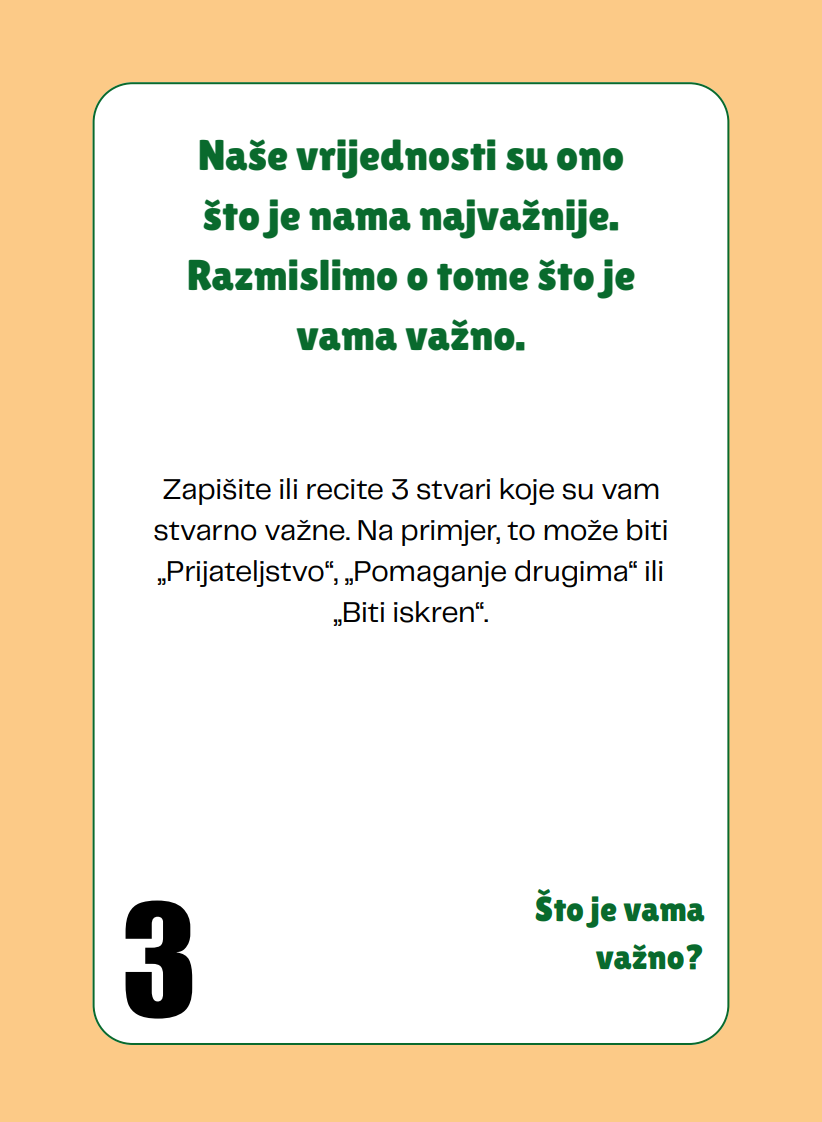 Naše vrijednosti su ono što je nama najvažnije. Razmislimo o tome što je vama važno.

Zapišite ili recite 3 stvari koje su vam stvarno važne. Na primjer, to može biti „Prijateljstvo“, „Pomaganje drugima“ ili „Biti iskren“.

3

Što je vama važno?